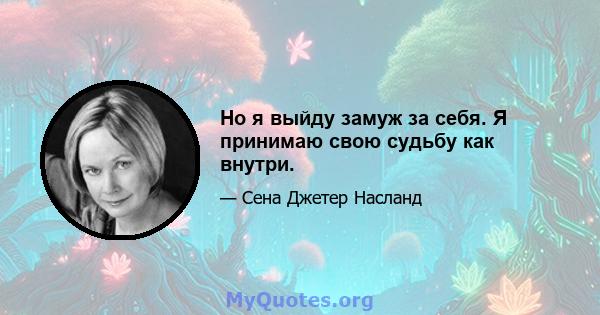 Но я выйду замуж за себя. Я принимаю свою судьбу как внутри.

— Сена Джетер Насланд

MyQuotes.org